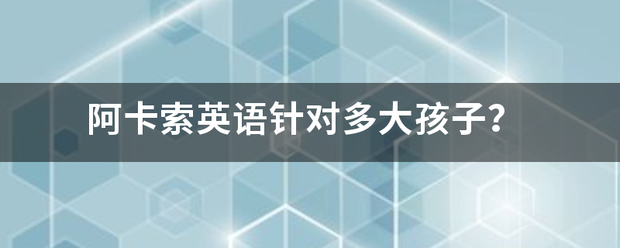 阿卡索英语针对多大孩子?